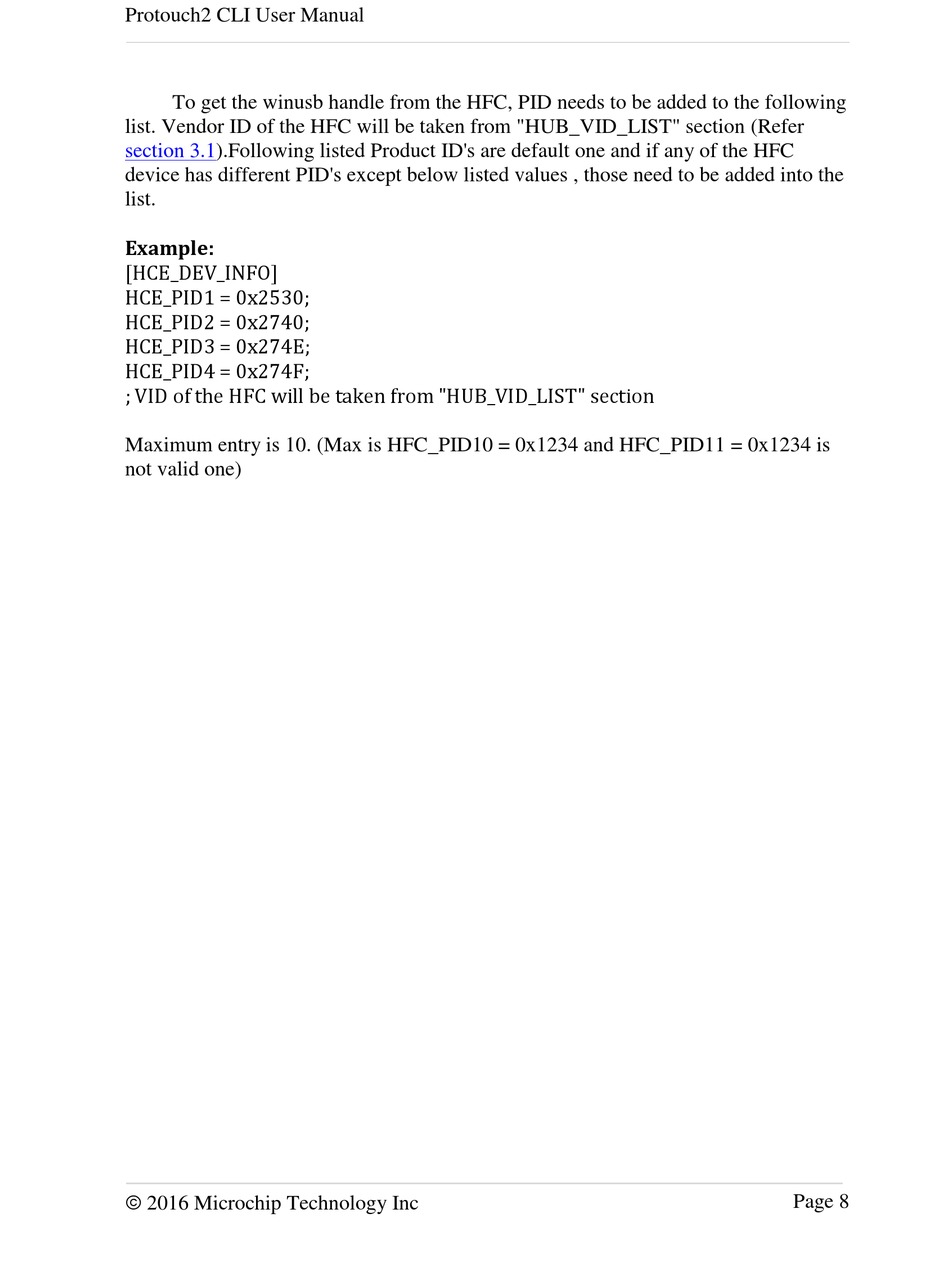 Protouch2 CLI User Manual

To get the winusb handle from the HFC, PID needs to be added to the following list. Vendor ID of the HFC will be taken from "HUB_VID_LIST" section (Refer section 3.1).Following listed Product ID's are default one and if any of the HFC device has different PID's except below listed values , those need to be added into the list.

**Example:**
[HCE_DEV_INFO]
HCE_PID1 = 0x2530;
HCE_PID2 = 0x2740;
HCE_PID3 = 0x274E;
HCE_PID4 = 0x274F;
; VID of the HFC will be taken from "HUB_VID_LIST" section

Maximum entry is 10. (Max is HFC_PID10 = 0x1234 and HFC_PID11 = 0x1234 is not valid one)

© 2016 Microchip Technology Inc
Page 8